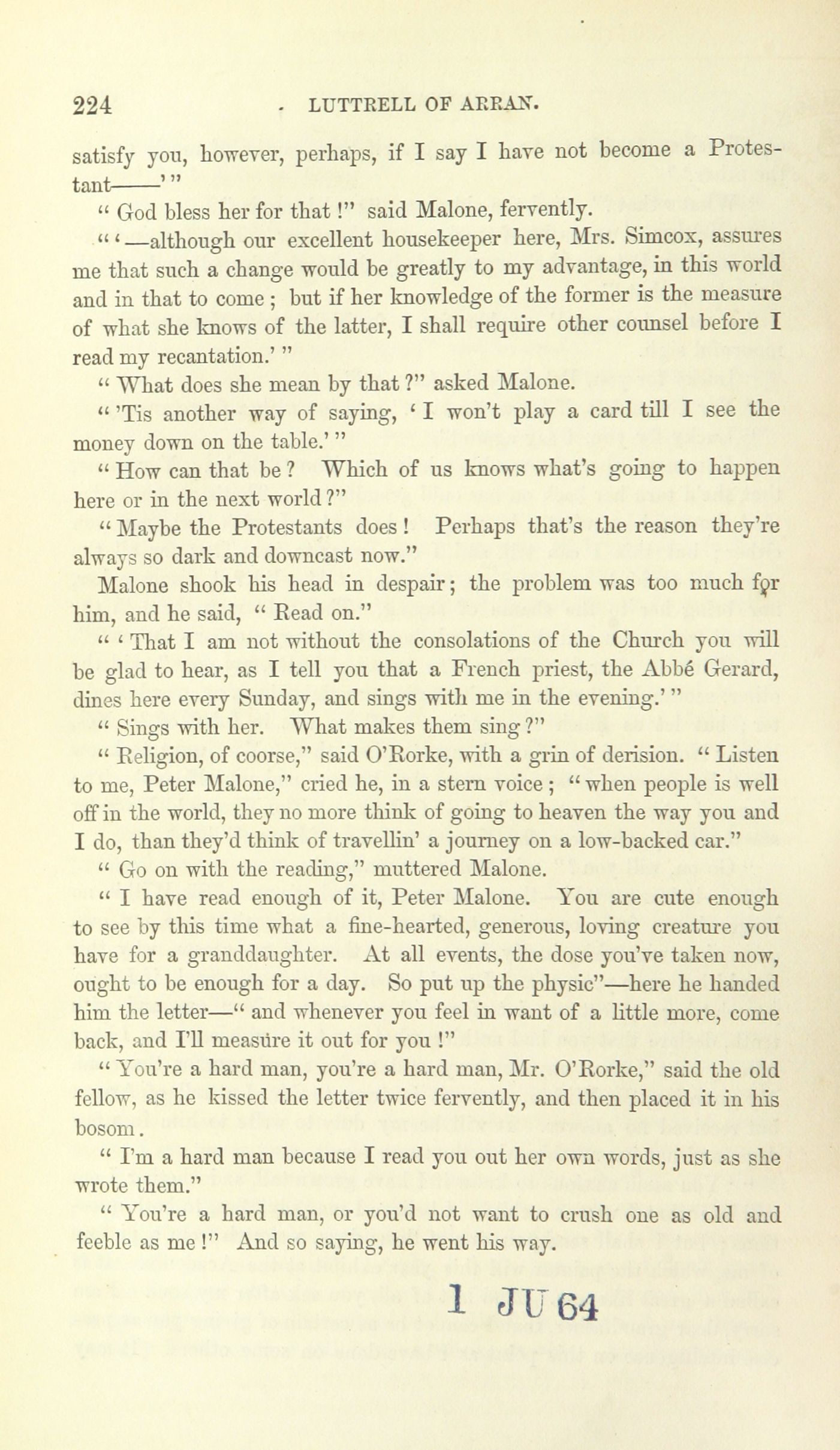 224 LUTTRELL OF ARRAN.

satisfy you, however, perhaps, if I say I have not become a Protestant——'"

"God bless her for that!" said Malone, fervently.

"'—although our excellent housekeeper here, Mrs. Simcox, assures me that such a change would be greatly to my advantage, in this world and in that to come; but if her knowledge of the former is the measure of what she knows of the latter, I shall require other counsel before I read my recantation.'"

"What does she mean by that?" asked Malone.

"'Tis another way of saying, 'I won't play a card till I see the money down on the table.'"

"How can that be? Which of us knows what's going to happen here or in the next world?"

"Maybe the Protestants does! Perhaps that's the reason they're always so dark and downcast now."

Malone shook his head in despair; the problem was too much for him, and he said, "Read on."

"'That I am not without the consolations of the Church you will be glad to hear, as I tell you that a French priest, the Abbé Gerard, dines here every Sunday, and sings with me in the evening.'"

"Sings with her. What makes them sing?"

"Religion, of coorse," said O'Rorke, with a grin of derision. "Listen to me, Peter Malone," cried he, in a stern voice; "when people is well off in the world, they no more think of going to heaven the way you and I do, than they'd think of travellin' a journey on a low-backed car."

"Go on with the reading," muttered Malone.

"I have read enough of it, Peter Malone. You are cute enough to see by this time what a fine-hearted, generous, loving creature you have for a granddaughter. At all events, the dose you've taken now, ought to be enough for a day. So put up the physic"—here he handed him the letter—"and whenever you feel in want of a little more, come back, and I'll measure it out for you!"

"You're a hard man, you're a hard man, Mr. O'Rorke," said the old fellow, as he kissed the letter twice fervently, and then placed it in his bosom.

"I'm a hard man because I read you out her own words, just as she wrote them."

"You're a hard man, or you'd not want to crush one as old and feeble as me!" And so saying, he went his way.

1 JU 64